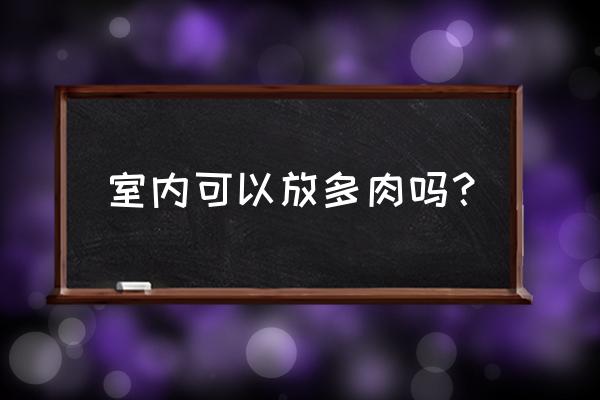 室内可以放多肉吗?